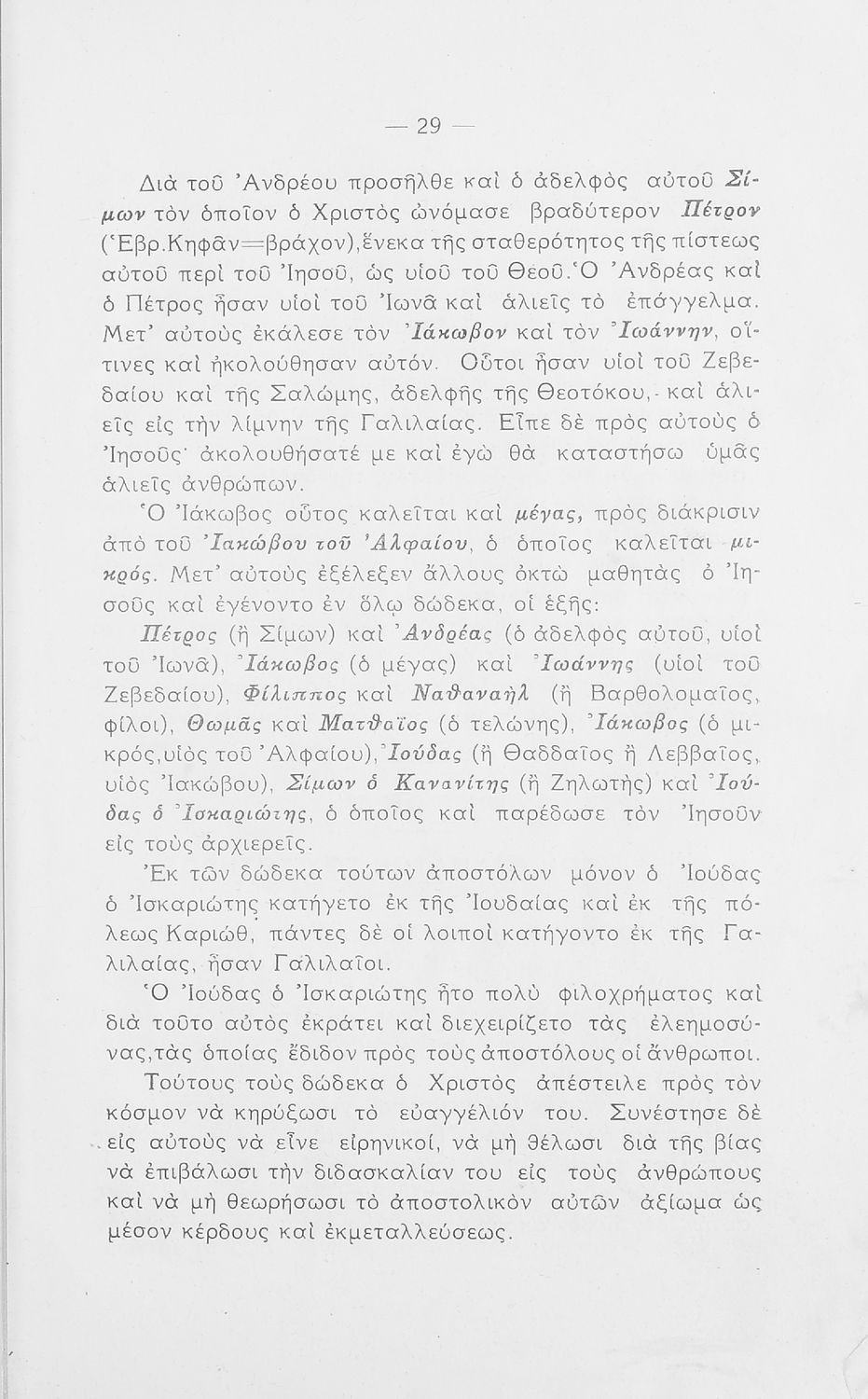 — 29 —

Διὰ τοῦ Ἀνδρέου προσῆλθε καὶ ὁ ἀδελφὸς αὐτοῦ Σίμων τὸν ὁποῖον ὁ Χριστὸς ὠνόμασε βραδύτερον Πέτρον (Ἑβρ.Κηφᾶν=βράχον),ἕνεκα τῆς σταθερότητος τῆς πίστεως αὐτοῦ περὶ τοῦ Ἰησοῦ, ὡς υἱοῦ τοῦ Θεοῦ.Ὁ Ἀνδρέας καὶ ὁ Πέτρος ἦσαν υἱοὶ τοῦ Ἰωνᾶ καὶ ἁλιεῖς τὸ ἐπάγγελμα. Μετ' αὐτοὺς ἐκάλεσε τὸν Ἰάκωβον καὶ τὸν Ἰωάννην, οἵτινες καὶ ἠκολούθησαν αὐτόν. Οὗτοι ἦσαν υἱοὶ τοῦ Ζεβεδαίου καὶ τῆς Σαλώμης, ἀδελφῆς τῆς Θεοτόκου,- καὶ ἁλιεῖς εἰς τὴν λίμνην τῆς Γαλιλαίας. Εἶπε δὲ πρὸς αὐτοὺς ὁ Ἰησοῦς· ἀκολουθήσατέ με καὶ ἐγὼ θὰ καταστήσω ὑμᾶς ἁλιεῖς ἀνθρώπων.

Ὁ Ἰάκωβος οὗτος καλεῖται καὶ μέγας, πρὸς διάκρισιν ἀπὸ τοῦ Ἰακώβου τοῦ Ἀλφαίου, ὁ ὁποῖος καλεῖται μικρός. Μετ' αὐτοὺς ἐξέλεξεν ἄλλους ὀκτὼ μαθητὰς ὁ Ἰησοῦς καὶ ἐγένοντο ἐν ὅλῳ δώδεκα, οἱ ἑξῆς:

Πέτρος (ἢ Σίμων) καὶ Ἀνδρέας (ὁ ἀδελφὸς αὐτοῦ, υἱοὶ τοῦ Ἰωνᾶ), Ἰάκωβος (ὁ μέγας) καὶ Ἰωάννης (υἱοὶ τοῦ Ζεβεδαίου), Φίλιππος καὶ Ναθαναὴλ (ἢ Βαρθολομαῖος, φίλοι), Θωμᾶς καὶ Ματθαῖος (ὁ τελώνης), Ἰάκωβος (ὁ μικρός,υἱὸς τοῦ Ἀλφαίου),Ἰούδας (ἢ Θαδδαῖος ἢ Λεββαῖος, υἱὸς Ἰακώβου), Σίμων ὁ Κανανίτης (ἢ Ζηλωτὴς) καὶ Ἰούδας ὁ Ἰσκαριώτης, ὁ ὁποῖος καὶ παρέδωσε τὸν Ἰησοῦν εἰς τοὺς ἀρχιερεῖς.

Ἐκ τῶν δώδεκα τούτων ἀποστόλων μόνον ὁ Ἰούδας ὁ Ἰσκαριώτης κατήγετο ἐκ τῆς Ἰουδαίας καὶ ἐκ τῆς πόλεως Καριώθ, πάντες δὲ οἱ λοιποὶ κατήγοντο ἐκ τῆς Γαλιλαίας, ἦσαν Γαλιλαῖοι.

Ὁ Ἰούδας ὁ Ἰσκαριώτης ἦτο πολὺ φιλοχρήματος καὶ διὰ τοῦτο αὐτὸς ἐκράτει καὶ διεχειρίζετο τὰς ἐλεημοσύνας,τὰς ὁποίας ἔδιδον πρὸς τοὺς ἀποστόλους οἱ ἄνθρωποι.

Τούτους τοὺς δώδεκα ὁ Χριστὸς ἀπέστειλε πρὸς τὸν κόσμον νὰ κηρύξωσι τὸ εὐαγγέλιόν του. Συνέστησε δὲ εἰς αὐτοὺς νὰ εἶνε εἰρηνικοί, νὰ μὴ θέλωσι διὰ τῆς βίας νὰ ἐπιβάλωσι τὴν διδασκαλίαν του εἰς τοὺς ἀνθρώπους καὶ νὰ μὴ θεωρήσωσι τὸ ἀποστολικὸν αὐτῶν ἀξίωμα ὡς μέσον κέρδους καὶ ἐκμεταλλεύσεως.